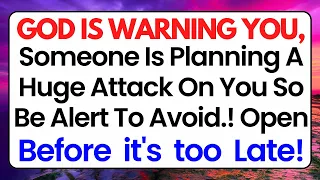 GOD IS WARNING YOU,
Someone Is Planning A Huge Attack On You So Be Alert To Avoid.! Open
Before it's too Late!